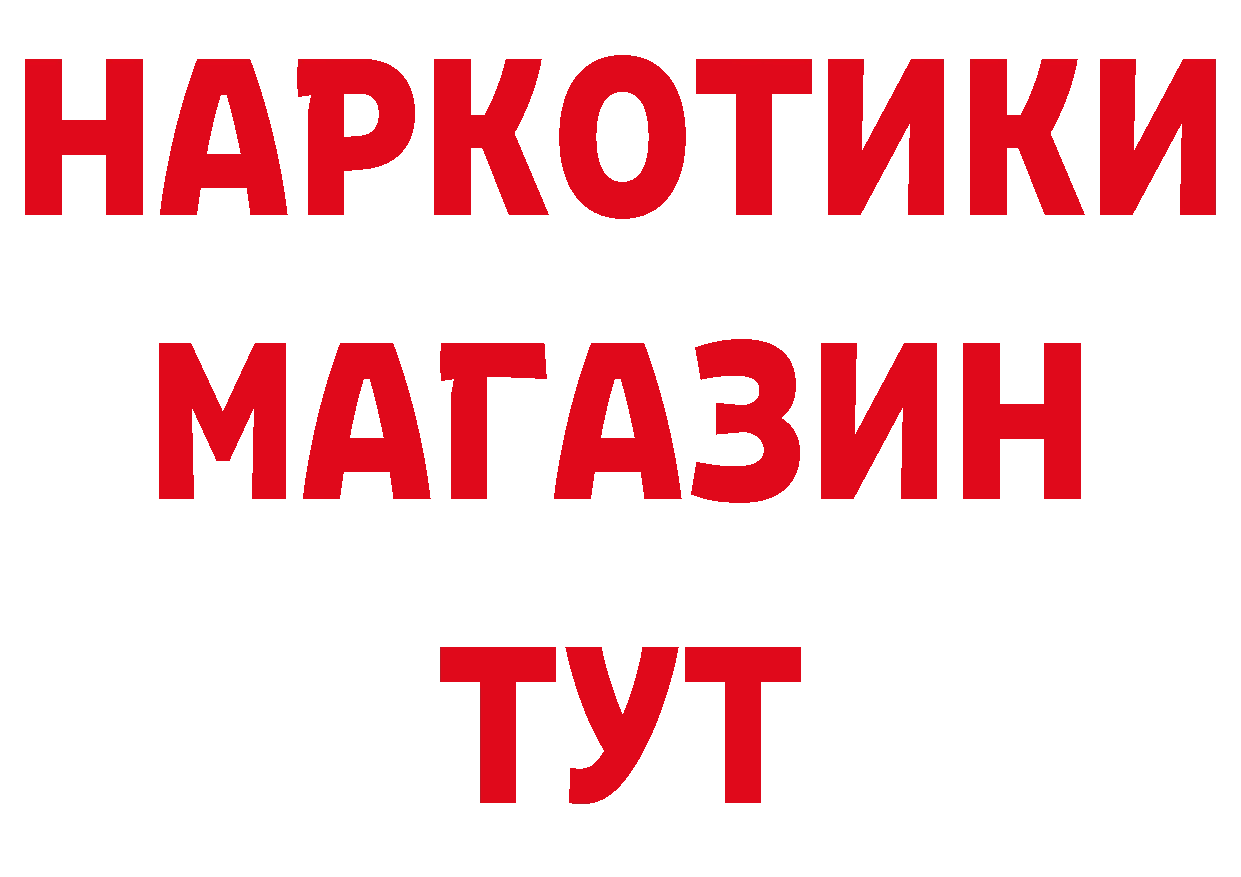 НАРКОТИКИ
МАГАЗИН
ТУТ